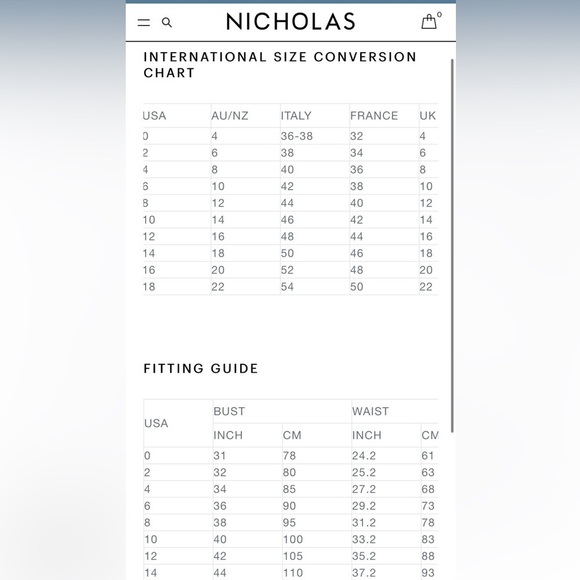 NICHOLAS

0

INTERNATIONAL SIZE CONVERSION CHART

| USA | AU/NZ | ITALY | FRANCE | UK |
|---|---|---|---|---|
| 0 | 4 | 36-38 | 32 | 4 |
| 2 | 6 | 38 | 34 | 6 |
| 4 | 8 | 40 | 36 | 8 |
| 6 | 10 | 42 | 38 | 10 |
| 8 | 12 | 44 | 40 | 12 |
| 10 | 14 | 46 | 42 | 14 |
| 12 | 16 | 48 | 44 | 16 |
| 14 | 18 | 50 | 46 | 18 |
| 16 | 20 | 52 | 48 | 20 |
| 18 | 22 | 54 | 50 | 22 |

FITTING GUIDE

| USA | BUST | | WAIST | |
|---|---|---|---|---|
| | INCH | CM | INCH | CM |
| 0 | 31 | 78 | 24.2 | 61 |
| 2 | 32 | 80 | 25.2 | 63 |
| 4 | 34 | 85 | 27.2 | 68 |
| 6 | 36 | 90 | 29.2 | 73 |
| 8 | 38 | 95 | 31.2 | 78 |
| 10 | 40 | 100 | 33.2 | 83 |
| 12 | 42 | 105 | 35.2 | 88 |
| 14 | 44 | 110 | 37.2 | 93 |